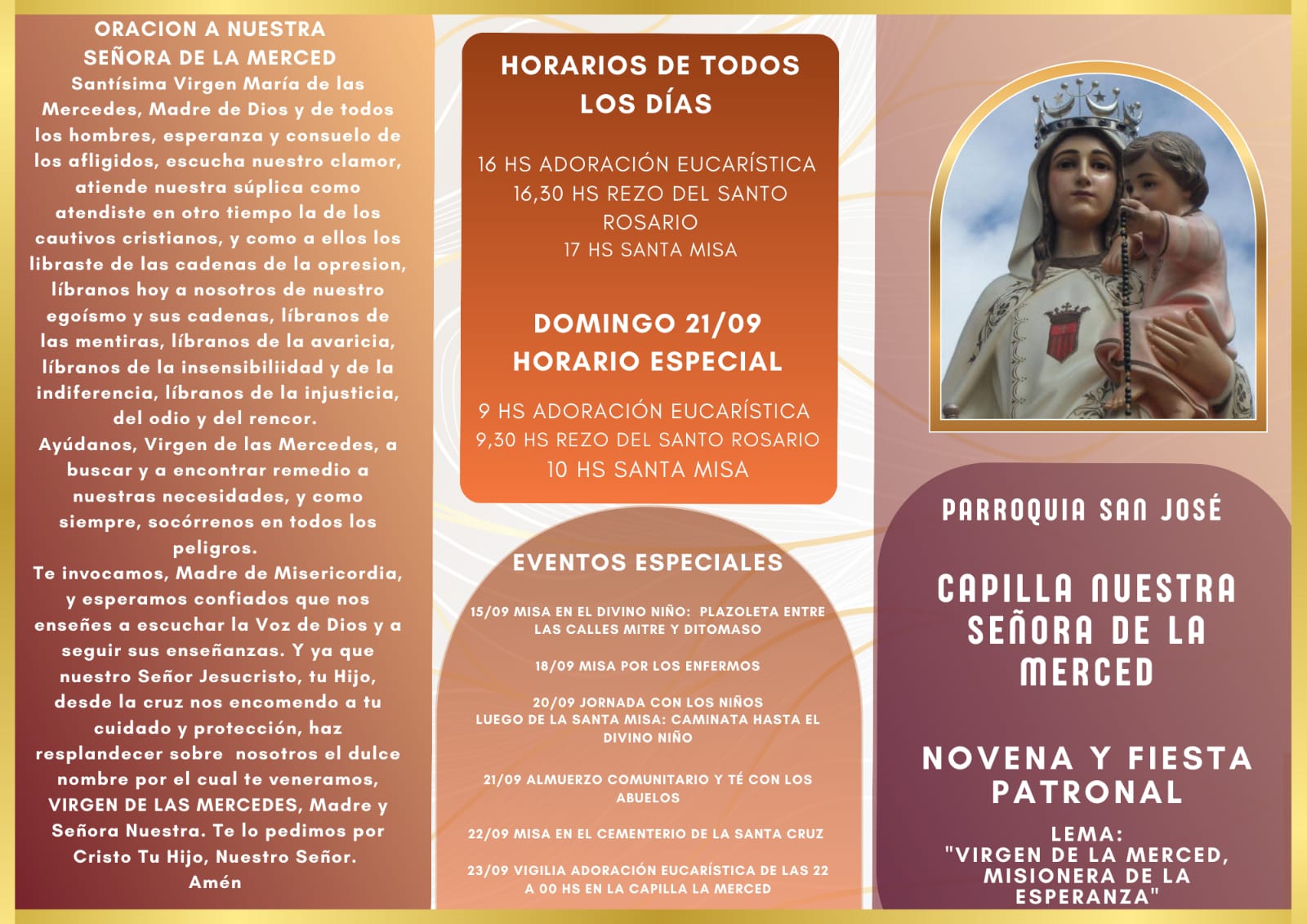 ORACION A NUESTRA SEÑORA DE LA MERCED

Santísima Virgen María de las Mercedes, Madre de Dios y de todos los hombres, esperanza y consuelo de los afligidos, escucha nuestro clamor, atiende nuestra súplica como atendiste en otro tiempo la de los cautivos cristianos, y como a ellos los libraste de las cadenas de la opresion, líbranos hoy a nosotros de nuestro egoísmo y sus cadenas, líbranos de las mentiras, líbranos de la avaricia, líbranos de la insensibiliidad y de la indiferencia, líbranos de la injusticia, del odio y del rencor.
Ayúdanos, Virgen de las Mercedes, a buscar y a encontrar remedio a nuestras necesidades, y como siempre, socórrenos en todos los peligros.
Te invocamos, Madre de Misericordia, y esperamos confiados que nos enseñes a escuchar la Voz de Dios y a seguir sus enseñanzas. Y ya que nuestro Señor Jesucristo, tu Hijo, desde la cruz nos encomendo a tu cuidado y protección, haz resplandecer sobre nosotros el dulce nombre por el cual te veneramos, VIRGEN DE LAS MERCEDES, Madre y Señora Nuestra. Te lo pedimos por Cristo Tu Hijo, Nuestro Señor.
Amén

HORARIOS DE TODOS LOS DÍAS

16 HS ADORACIÓN EUCARÍSTICA
16,30 HS REZO DEL SANTO ROSARIO
17 HS SANTA MISA

DOMINGO 21/09
HORARIO ESPECIAL

9 HS ADORACIÓN EUCARÍSTICA
9,30 HS REZO DEL SANTO ROSARIO
10 HS SANTA MISA

EVENTOS ESPECIALES

15/09 MISA EN EL DIVINO NIÑO: PLAZOLETA ENTRE LAS CALLES MITRE Y DITOMASO

18/09 MISA POR LOS ENFERMOS

20/09 JORNADA CON LOS NIÑOS
LUEGO DE LA SANTA MISA: CAMINATA HASTA EL DIVINO NIÑO

21/09 ALMUERZO COMUNITARIO Y TÉ CON LOS ABUELOS

22/09 MISA EN EL CEMENTERIO DE LA SANTA CRUZ

23/09 VIGILIA ADORACIÓN EUCARÍSTICA DE LAS 22 A 00 HS EN LA CAPILLA LA MERCED

PARROQUIA SAN JOSÉ

CAPILLA NUESTRA SEÑORA DE LA MERCED

NOVENA Y FIESTA PATRONAL

LEMA:
"VIRGEN DE LA MERCED, MISIONERA DE LA ESPERANZA"